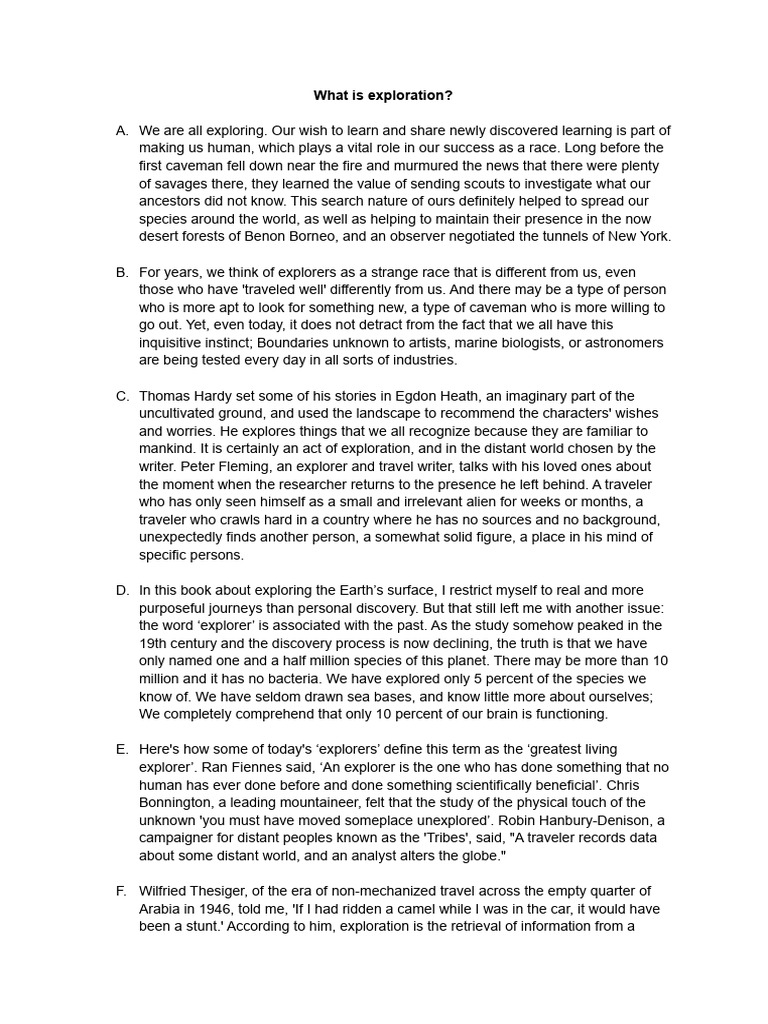 What is exploration?

A. We are all exploring. Our wish to learn and share newly discovered learning is part of making us human, which plays a vital role in our success as a race. Long before the first caveman fell down near the fire and murmured the news that there were plenty of savages there, they learned the value of sending scouts to investigate what our ancestors did not know. This search nature of ours definitely helped to spread our species around the world, as well as helping to maintain their presence in the now desert forests of Benon Borneo, and an observer negotiated the tunnels of New York.

B. For years, we think of explorers as a strange race that is different from us, even those who have 'traveled well' differently from us. And there may be a type of person who is more apt to look for something new, a type of caveman who is more willing to go out. Yet, even today, it does not detract from the fact that we all have this inquisitive instinct; Boundaries unknown to artists, marine biologists, or astronomers are being tested every day in all sorts of industries.

C. Thomas Hardy set some of his stories in Egdon Heath, an imaginary part of the uncultivated ground, and used the landscape to recommend the characters' wishes and worries. He explores things that we all recognize because they are familiar to mankind. It is certainly an act of exploration, and in the distant world chosen by the writer. Peter Fleming, an explorer and travel writer, talks with his loved ones about the moment when the researcher returns to the presence he left behind. A traveler who has only seen himself as a small and irrelevant alien for weeks or months, a traveler who crawls hard in a country where he has no sources and no background, unexpectedly finds another person, a somewhat solid figure, a place in his mind of specific persons.

D. In this book about exploring the Earth's surface, I restrict myself to real and more purposeful journeys than personal discovery. But that still left me with another issue: the word 'explorer' is associated with the past. As the study somehow peaked in the 19th century and the discovery process is now declining, the truth is that we have only named one and a half million species of this planet. There may be more than 10 million and it has no bacteria. We have explored only 5 percent of the species we know of. We have seldom drawn sea bases, and know little more about ourselves; We completely comprehend that only 10 percent of our brain is functioning.

E. Here's how some of today's 'explorers' define this term as the 'greatest living explorer'. Ran Fiennes said, 'An explorer is the one who has done something that no human has ever done before and done something scientifically beneficial'. Chris Bonnington, a leading mountaineer, felt that the study of the physical touch of the unknown 'you must have moved someplace unexplored'. Robin Hanbury-Denison, a campaigner for distant peoples known as the 'Tribes', said, "A traveler records data about some distant world, and an analyst alters the globe."

F. Wilfried Thesiger, of the era of non-mechanized travel across the empty quarter of Arabia in 1946, told me, 'If I had ridden a camel while I was in the car, it would have been a stunt.' According to him, exploration is the retrieval of information from a